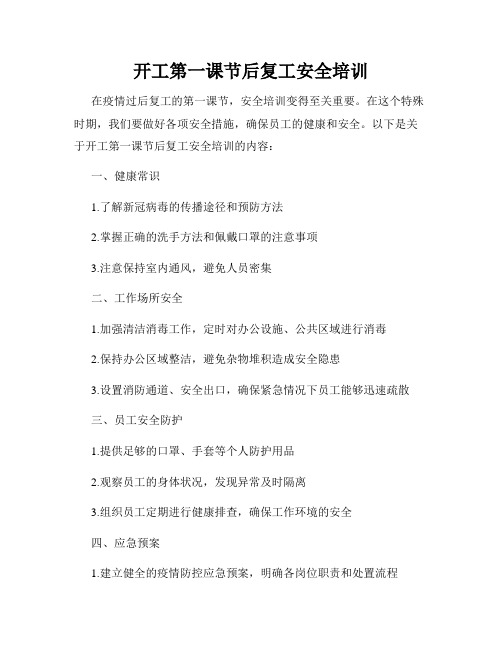 开工第一课节后复工安全培训

在疫情过后复工的第一课节，安全培训变得至关重要。在这个特殊时期，我们要做好各项安全措施，确保员工的健康和安全。以下是关于开工第一课节后复工安全培训的内容：

一、健康常识

1.了解新冠病毒的传播途径和预防方法

2.掌握正确的洗手方法和佩戴口罩的注意事项

3.注意保持室内通风，避免人员密集

二、工作场所安全

1.加强清洁消毒工作，定时对办公设施、公共区域进行消毒

2.保持办公区域整洁，避免杂物堆积造成安全隐患

3.设置消防通道、安全出口，确保紧急情况下员工能够迅速疏散

三、员工安全防护

1.提供足够的口罩、手套等个人防护用品

2.观察员工的身体状况，发现异常及时隔离

3.组织员工定期进行健康排查，确保工作环境的安全

四、应急预案

1.建立健全的疫情防控应急预案，明确各岗位职责和处置流程